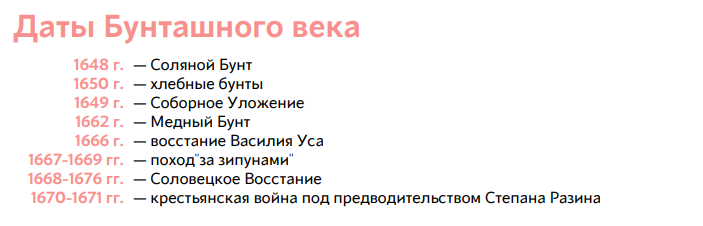 Даты Бунташного века

1648 г. — Соляной Бунт
1650 г. — хлебные бунты
1649 г. — Соборное Уложение
1662 г. — Медный Бунт
1666 г. — восстание Василия Уса
1667-1669 гг. — поход"за зипунами"
1668-1676 гг. — Соловецкое Восстание
1670-1671 гг. — крестьянская война под предводительством Степана Разина